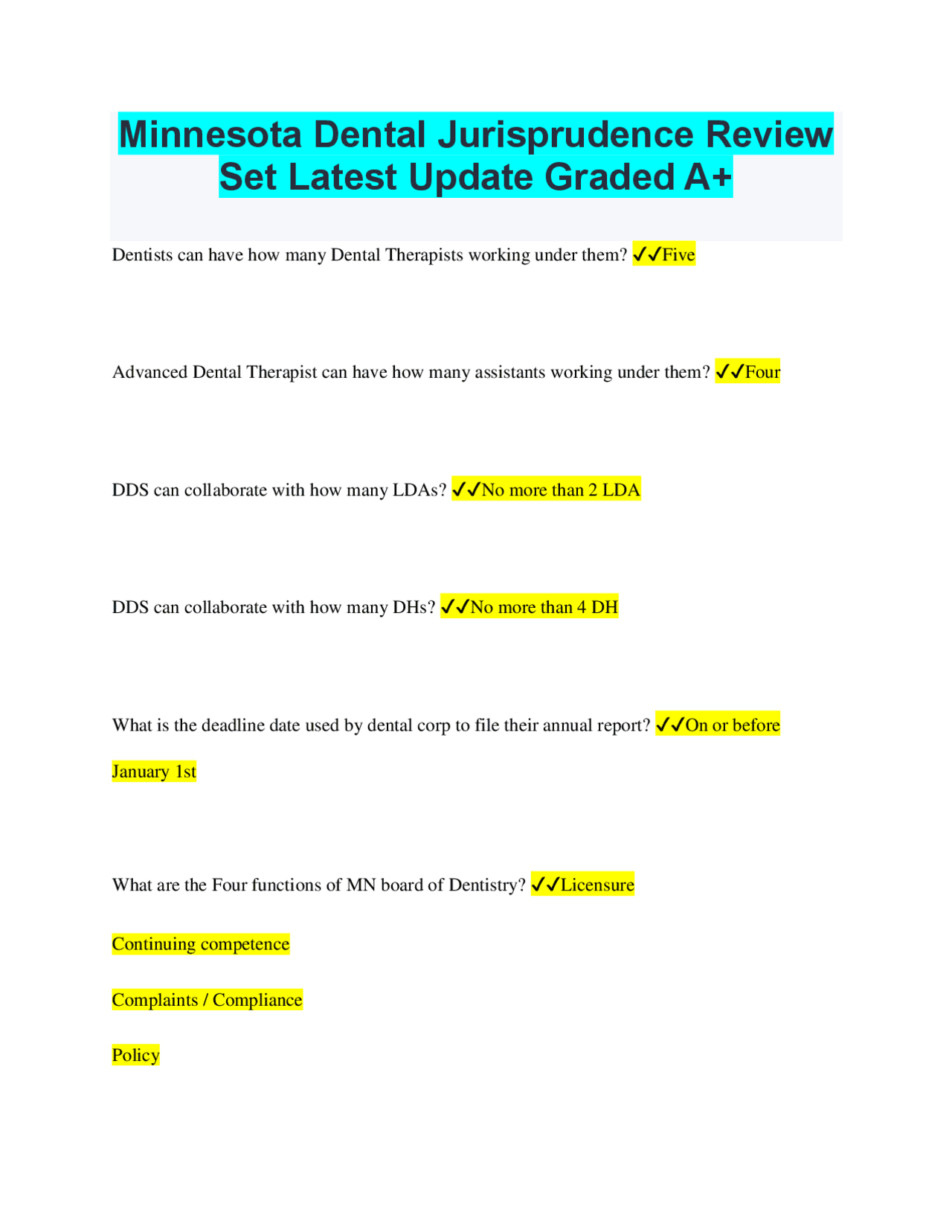 Minnesota Dental Jurisprudence Review Set Latest Update Graded A+

Dentists can have how many Dental Therapists working under them? ✓✓Five

Advanced Dental Therapist can have how many assistants working under them? ✓✓Four

DDS can collaborate with how many LDAs? ✓✓No more than 2 LDA

DDS can collaborate with how many DHs? ✓✓No more than 4 DH

What is the deadline date used by dental corp to file their annual report? ✓✓On or before January 1st

What are the Four functions of MN board of Dentistry? ✓✓Licensure

Continuing competence

Complaints / Compliance

Policy